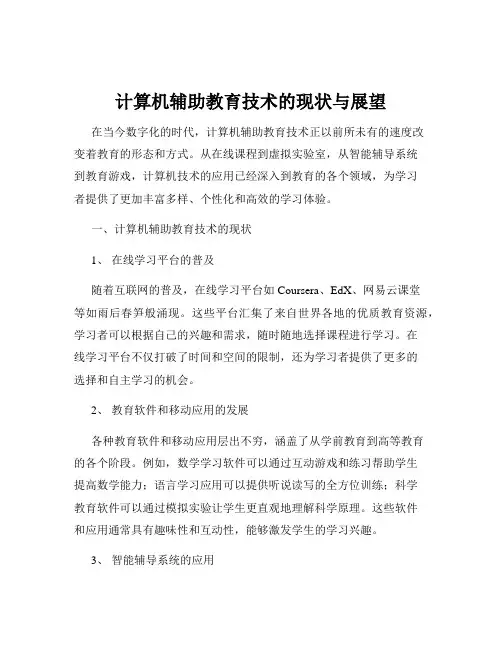 计算机辅助教育技术的现状与展望

在当今数字化的时代，计算机辅助教育技术正以前所未有的速度改变着教育的形态和方式。从在线课程到虚拟实验室，从智能辅导系统到教育游戏，计算机技术的应用已经深入到教育的各个领域，为学习者提供了更加丰富多样、个性化和高效的学习体验。

一、计算机辅助教育技术的现状

1、 在线学习平台的普及

随着互联网的普及，在线学习平台如 Coursera、EdX、网易云课堂等如雨后春笋般涌现。这些平台汇集了来自世界各地的优质教育资源，学习者可以根据自己的兴趣和需求，随时随地选择课程进行学习。在线学习平台不仅打破了时间和空间的限制，还为学习者提供了更多的选择和自主学习的机会。

2、 教育软件和移动应用的发展

各种教育软件和移动应用层出不穷，涵盖了从学前教育到高等教育的各个阶段。例如，数学学习软件可以通过互动游戏和练习帮助学生提高数学能力；语言学习应用可以提供听说读写的全方位训练；科学教育软件可以通过模拟实验让学生更直观地理解科学原理。这些软件和应用通常具有趣味性和互动性，能够激发学生的学习兴趣。

3、 智能辅导系统的应用